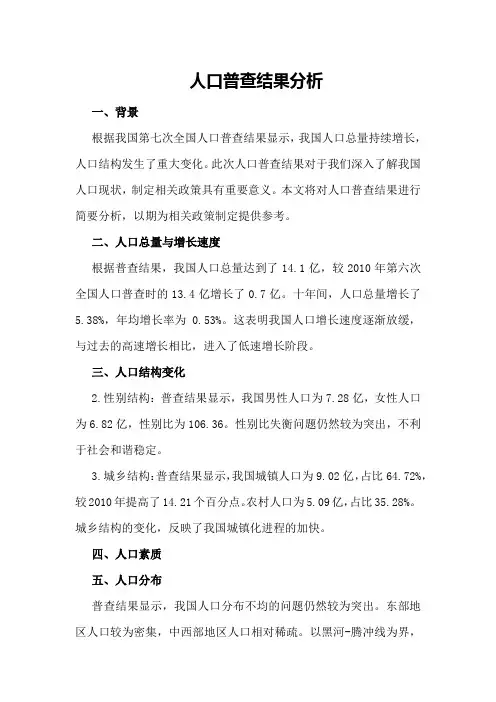 人口普查结果分析

一、背景

根据我国第七次全国人口普查结果显示，我国人口总量持续增长，人口结构发生了重大变化。此次人口普查结果对于我们深入了解我国人口现状，制定相关政策具有重要意义。本文将对人口普查结果进行简要分析，以期为相关政策制定提供参考。

二、人口总量与增长速度

根据普查结果，我国人口总量达到了 14.1 亿，较 2010 年第六次全国人口普查时的 13.4 亿增长了 0.7 亿。十年间，人口总量增长了 5.38%，年均增长率为 0.53%。这表明我国人口增长速度逐渐放缓，与过去的高速增长相比，进入了低速增长阶段。

三、人口结构变化

2.性别结构：普查结果显示，我国男性人口为 7.28 亿，女性人口为 6.82 亿，性别比为 106.36。性别比失衡问题仍然较为突出，不利于社会和谐稳定。

3.城乡结构：普查结果显示，我国城镇人口为 9.02 亿，占比 64.72%，较 2010 年提高了 14.21 个百分点。农村人口为 5.09 亿，占比 35.28%。城乡结构的变化，反映了我国城镇化进程的加快。

四、人口素质

五、人口分布

普查结果显示，我国人口分布不均的问题仍然较为突出。东部地区人口较为密集，中西部地区人口相对稀疏。以黑河-腾冲线为界，